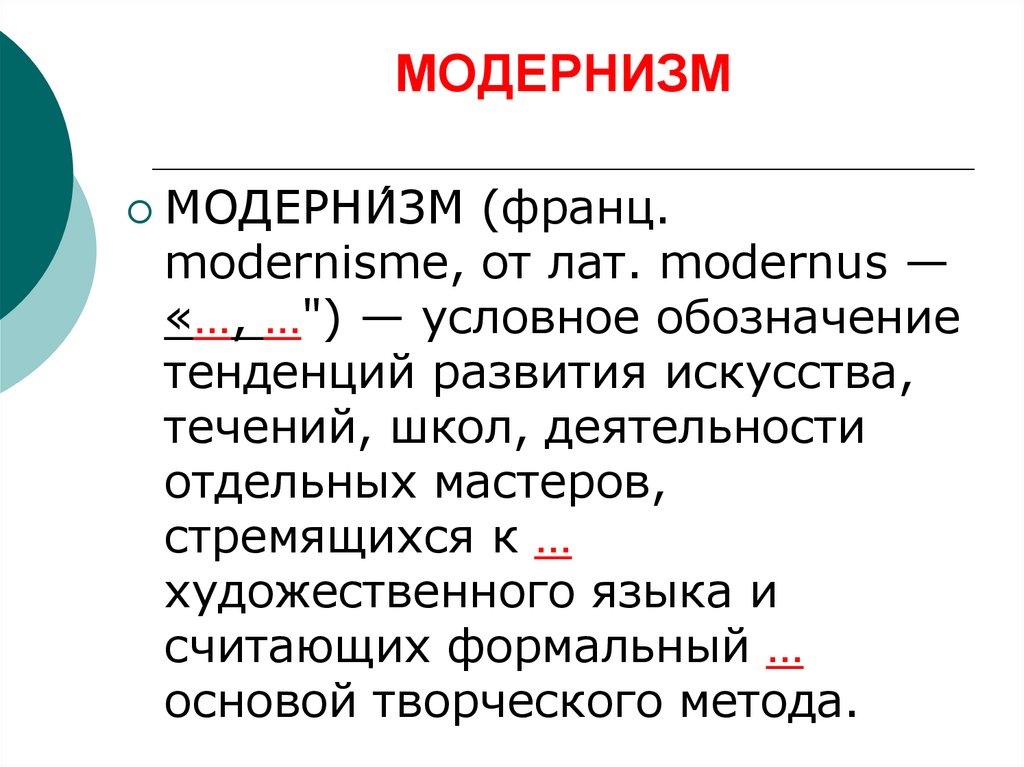 МОДЕРНИЗМ

МОДЕРНИ́ЗМ (франц. modernisme, от лат. modernus — «…, …") — условное обозначение тенденций развития искусства, течений, школ, деятельности отдельных мастеров, стремящихся к … художественного языка и считающих формальный … основой творческого метода.